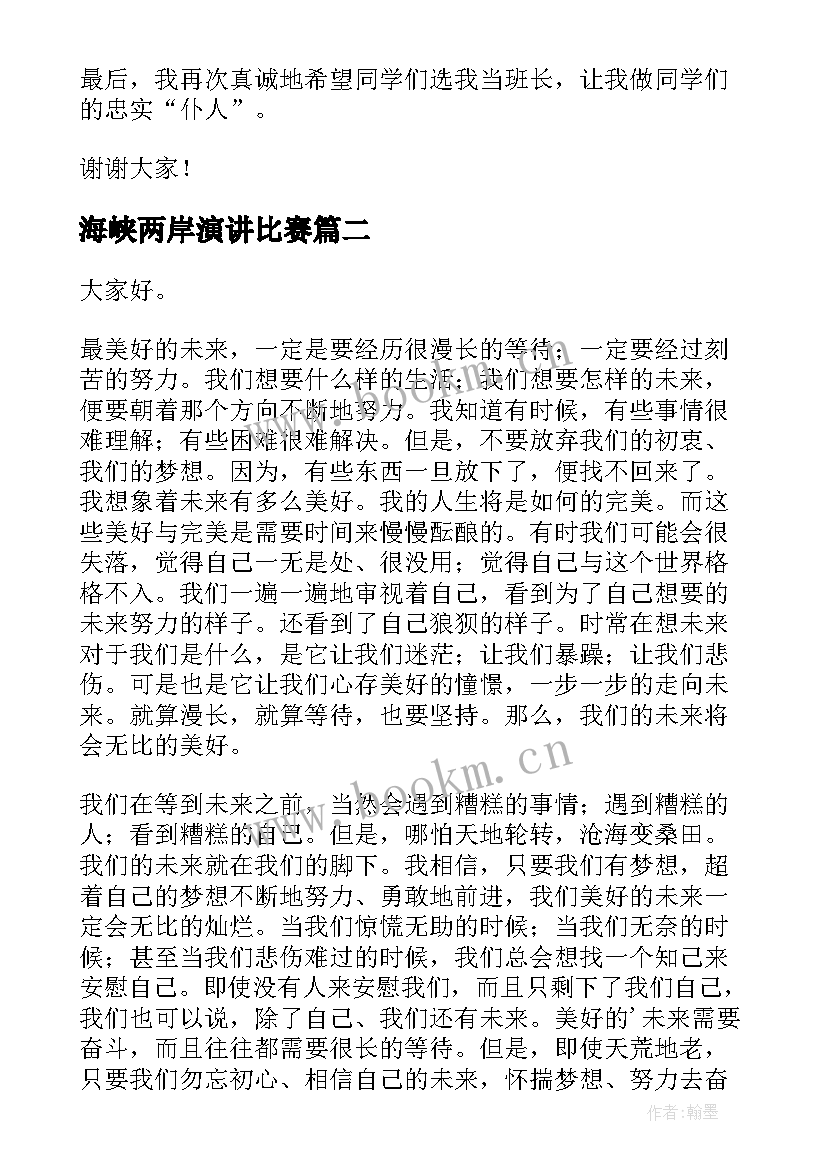 最后，我再次真诚地希望同学们选我当班长，让我做同学们的忠实“仆人”。

谢谢大家！

海峡两岸演讲比赛篇二

大家好。

最美好的未来，一定是要经历很漫长的等待；一定要经过刻苦的努力。我们想要什么样的生活；我们想要怎样的未来，便要朝着那个方向不断地努力。我知道有时候，有些事情很难理解；有些困难很难解决。但是，不要放弃我们的初衷、我们的梦想。因为，有些东西一旦放下了，便找不回来了。我想象着未来有多么美好。我的人生将是如何的完美。而这些美好与完美是需要时间来慢慢酝酿的。有时我们可能会很失落，觉得自己一无是处、很没用；觉得自己与这个世界格格不入。我们一遍一遍地审视着自己，看到为了自己想要的未来努力的样子。还看到了自己狼狈的样子。时常在想未来对于我们是什么，是它让我们迷茫；让我们暴躁；让我们悲伤。可是也是它让我们心存美好的憧憬，一步一步的走向未来。就算漫长，就算等待，也要坚持。那么，我们的未来将会无比的美好。

我们在等到未来之前，当然会遇到糟糕的事情；遇到糟糕的人；看到糟糕的自己。但是，哪怕天地轮转，沧海变桑田。我们的未来就在我们的脚下。我相信，只要我们有梦想，超着自己的梦想不断地努力、勇敢地前进，我们美好的未来一定会无比的灿烂。当我们惊慌无助的时候；当我们无奈的时候；甚至当我们悲伤难过的时候，我们总会想找一个知己来安慰自己。即使没有人来安慰我们，而且只剩下了我们自己，我们也可以说，除了自己、我们还有未来。美好的’未来需要奋斗，而且往往都需要很长的等待。但是，即使天荒地老，只要我们勿忘初心、相信自己的未来，怀揣梦想、努力去奋

www.bookm.cn

作者：翰墨